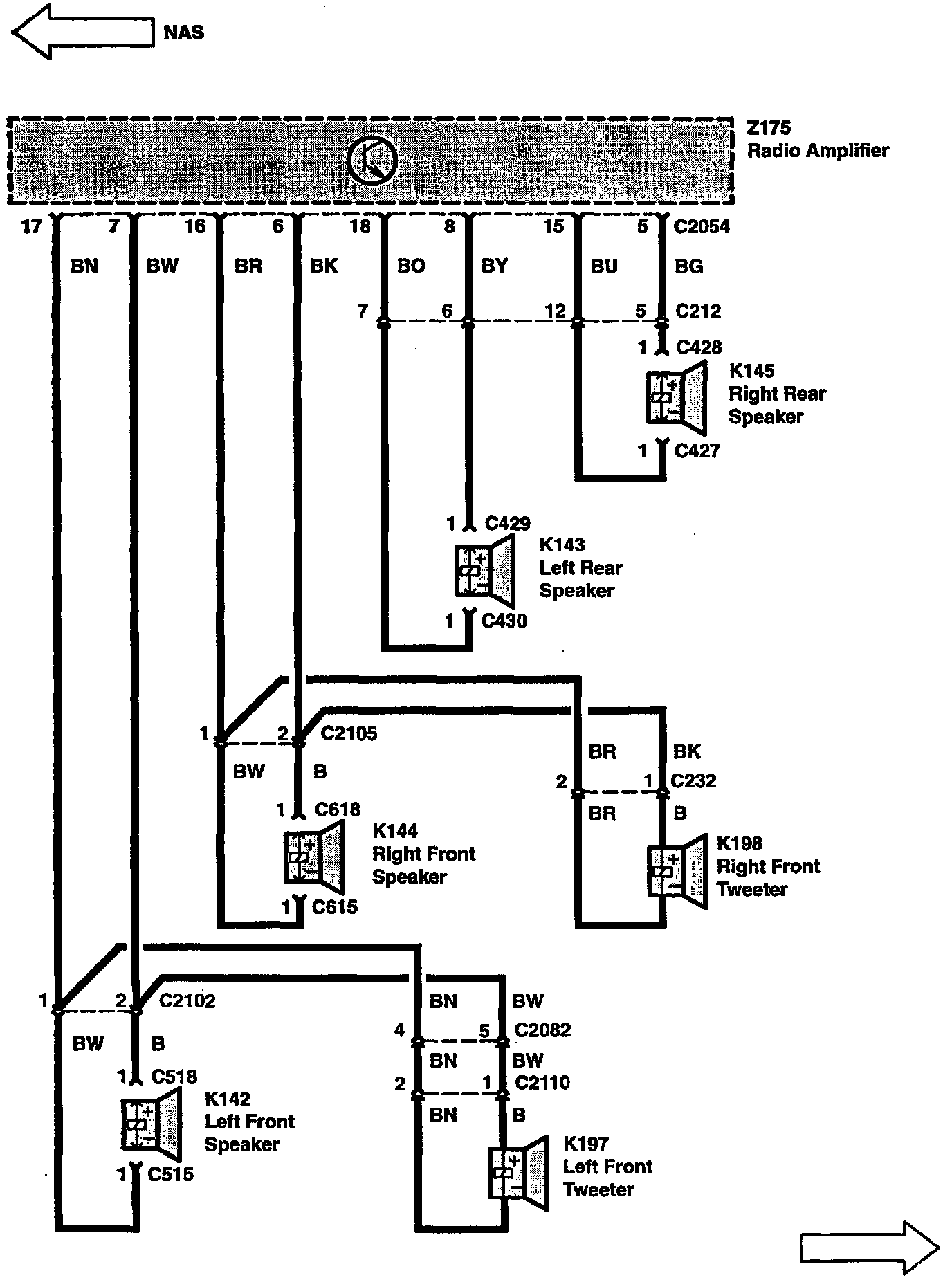 NAS

Z175
Radio Amplifier

17 7 16 6 18 8 15 5 C2054

BN BW BR BK BO BY BU BG

7 6 12 5 C212

1 C428

K145
Right Rear
Speaker

1 C427

1 C429

K143
Left Rear
Speaker

1 C430

1 2 C2105

BW B

BR BK

2 1 C232

BR B

1 C618

K144
Right Front
Speaker

1 C615

K198
Right Front
Tweeter

1 2 C2102

BW B

BN BW

4 5 C2082

BN BW

2 1 C2110

BN B

1 C518

K142
Left Front
Speaker

1 C515

K197
Left Front
Tweeter